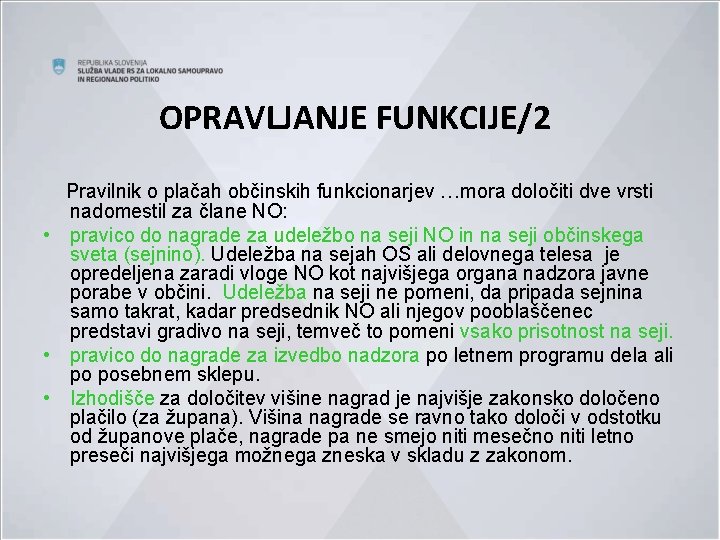 REPUBLIKA SLOVENIJA
SLUŽBA VLADE RS ZA LOKALNO SAMOUPRAVO
IN REGIONALNO POLITIKO

OPRAVLJANJE FUNKCIJE/2

Pravilnik o plačah občinskih funkcionarjev …mora določiti dve vrsti nadomestil za člane NO:

• pravico do nagrade za udeležbo na seji NO in na seji občinskega sveta (sejnino). Udeležba na sejah OS ali delovnega telesa je opredeljena zaradi vloge NO kot najvišjega organa nadzora javne porabe v občini. Udeležba na seji ne pomeni, da pripada sejnina samo takrat, kadar predsednik NO ali njegov pooblaščenec predstavi gradivo na seji, temveč to pomeni vsako prisotnost na seji.
• pravico do nagrade za izvedbo nadzora po letnem programu dela ali po posebnem sklepu.
• Izhodišče za določitev višine nagrad je najvišje zakonsko določeno plačilo (za župana). Višina nagrade se ravno tako določi v odstotku od županove plače, nagrade pa ne smejo niti mesečno niti letno preseči najvišjega možnega zneska v skladu z zakonom.